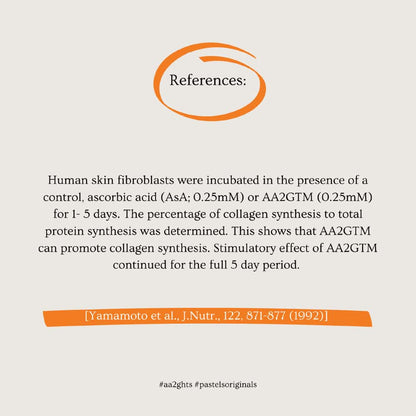 References:

Human skin fibroblasts were incubated in the presence of a control, ascorbic acid (AsA; 0.25mM) or AA2GTM (0.25mM) for 1- 5 days. The percentage of collagen synthesis to total protein synthesis was determined. This shows that AA2GTM can promote collagen synthesis. Stimulatory effect of AA2GTM continued for the full 5 day period.

[Yamamoto et al., J.Nutr., 122, 871-877 (1992)]

#aa2ghts #pastelsoriginals